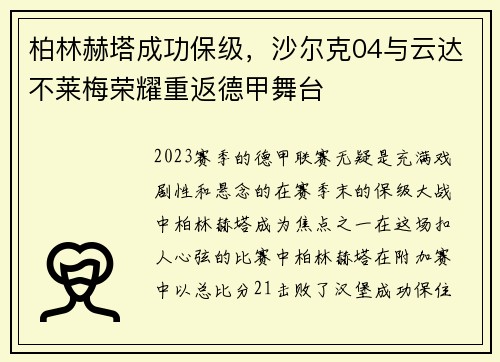 柏林赫塔成功保级，沙尔克04与云达不莱梅荣耀重返德甲舞台

2023赛季的德甲联赛无疑是充满戏剧性和悬念的在赛季末的保级大战中柏林赫塔成为焦点之一在这场扣人心弦的比赛中柏林赫塔在附加赛中以总比分21击败了汉堡成功保住